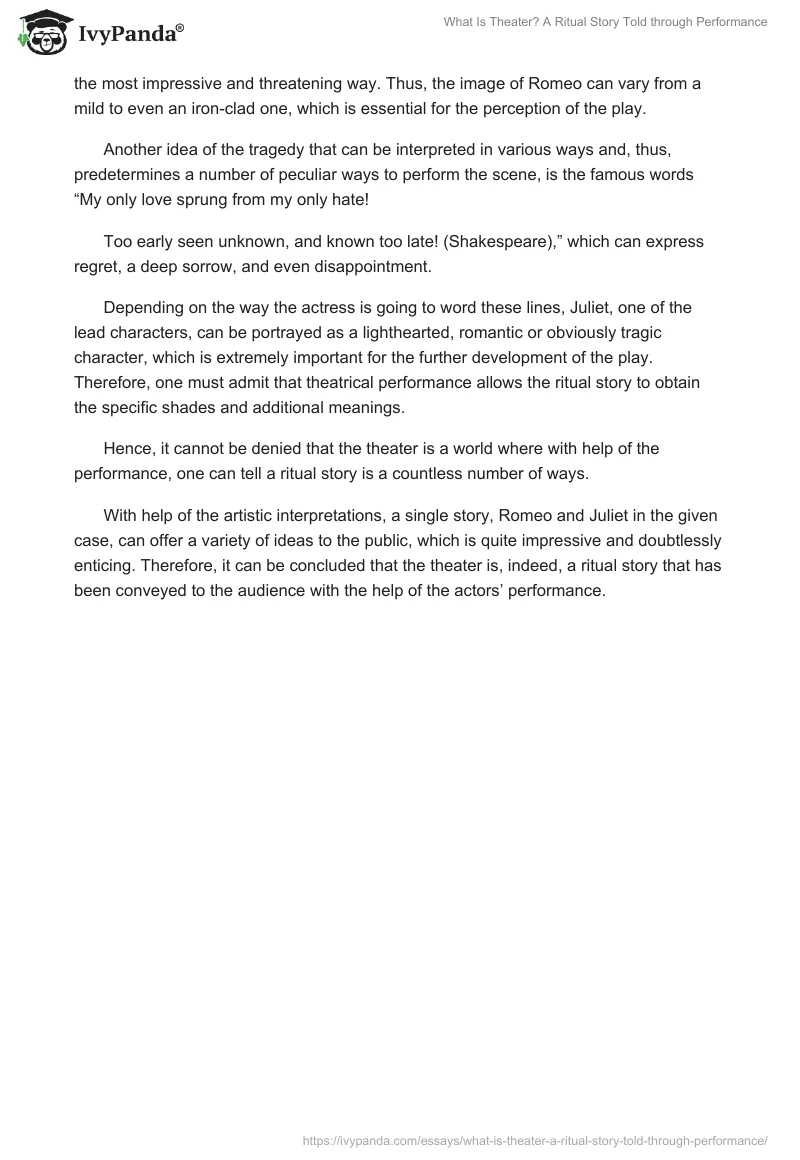 IvyPanda®

What Is Theater? A Ritual Story Told through Performance

the most impressive and threatening way. Thus, the image of Romeo can vary from a mild to even an iron-clad one, which is essential for the perception of the play.

Another idea of the tragedy that can be interpreted in various ways and, thus, predetermines a number of peculiar ways to perform the scene, is the famous words “My only love sprung from my only hate!

Too early seen unknown, and known too late! (Shakespeare),” which can express regret, a deep sorrow, and even disappointment.

Depending on the way the actress is going to word these lines, Juliet, one of the lead characters, can be portrayed as a lighthearted, romantic or obviously tragic character, which is extremely important for the further development of the play. Therefore, one must admit that theatrical performance allows the ritual story to obtain the specific shades and additional meanings.

Hence, it cannot be denied that the theater is a world where with help of the performance, one can tell a ritual story is a countless number of ways.

With help of the artistic interpretations, a single story, Romeo and Juliet in the given case, can offer a variety of ideas to the public, which is quite impressive and doubtlessly enticing. Therefore, it can be concluded that the theater is, indeed, a ritual story that has been conveyed to the audience with the help of the actors’ performance.

https://ivypanda.com/essays/what-is-theater-a-ritual-story-told-through-performance/